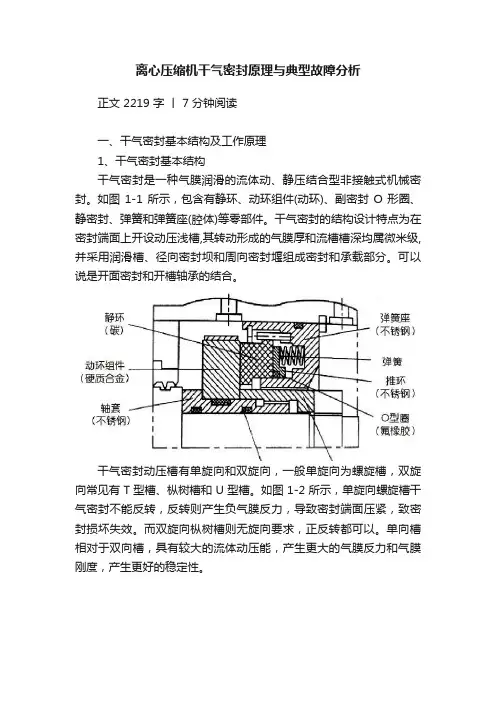 离心压缩机干气密封原理与典型故障分析

正文 2219 字 丨 7 分钟阅读

一、干气密封基本结构及工作原理

1、干气密封基本结构

干气密封是一种气膜润滑的流体动、静压结合型非接触式机械密封。如图 1-1 所示，包含有静环、动环组件(动环)、副密封 O 形圈、静密封、弹簧和弹簧座(腔体)等零部件。干气密封的结构设计特点为在密封端面上开设动压浅槽,其转动形成的气膜厚和流槽槽深均属微米级,并采用润滑槽、径向密封坝和周向密封堰组成密封和承载部分。可以说是开面密封和开槽轴承的结合。

静环
(碳)

动环组件
(硬质合金)

轴套
(不锈钢)

弹簧座
(不锈钢)

弹簧

推环
(不锈钢)

O型圈
(氟橡胶)

干气密封动压槽有单旋向和双旋向，一般单旋向为螺旋槽，双旋向常见有 T 型槽、枞树槽和 U 型槽。如图 1-2 所示，单旋向螺旋槽干气密封不能反转，反转则产生负气膜反力，导致密封端面压紧，致密封损坏失效。而双旋向枞树槽则无旋向要求，正反转都可以。单向槽相对于双向槽，具有较大的流体动压能，产生更大的气膜反力和气膜刚度，产生更好的稳定性。